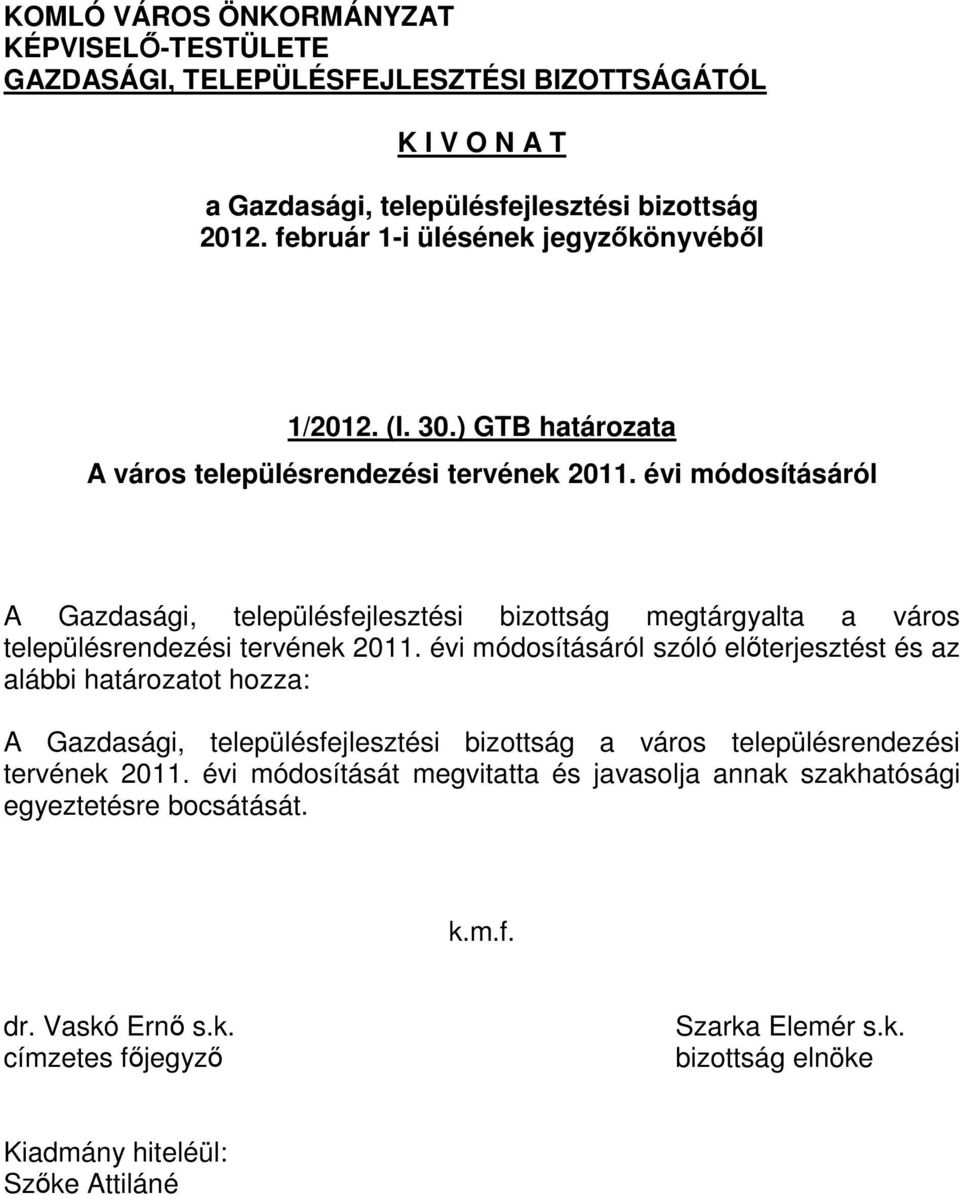 KOMLÓ VÁROS ÖNKORMÁNYZAT
KÉPVISELŐ-TESTÜLETE
GAZDASÁGI, TELEPÜLÉSFEJLESZTÉSI BIZOTTSÁGÁTÓL

K I V O N A T

a Gazdasági, településfejlesztési bizottság
2012. február 1-i ülésének jegyzőkönyvéből

1/2012. (I. 30.) GTB határozata
A város településrendezési tervének 2011. évi módosításáról

A Gazdasági, településfejlesztési bizottság megtárgyalta a város településrendezési tervének 2011. évi módosításáról szóló előterjesztést és az alábbi határozatot hozza:

A Gazdasági, településfejlesztési bizottság a város településrendezési tervének 2011. évi módosítását megvitatta és javasolja annak szakhatósági egyeztetésre bocsátását.

k.m.f.

dr. Vaskó Ernő s.k.
címzetes főjegyző

Szarka Elemér s.k.
bizottság elnöke

Kiadmány hiteléül:
Szőke Attiláné